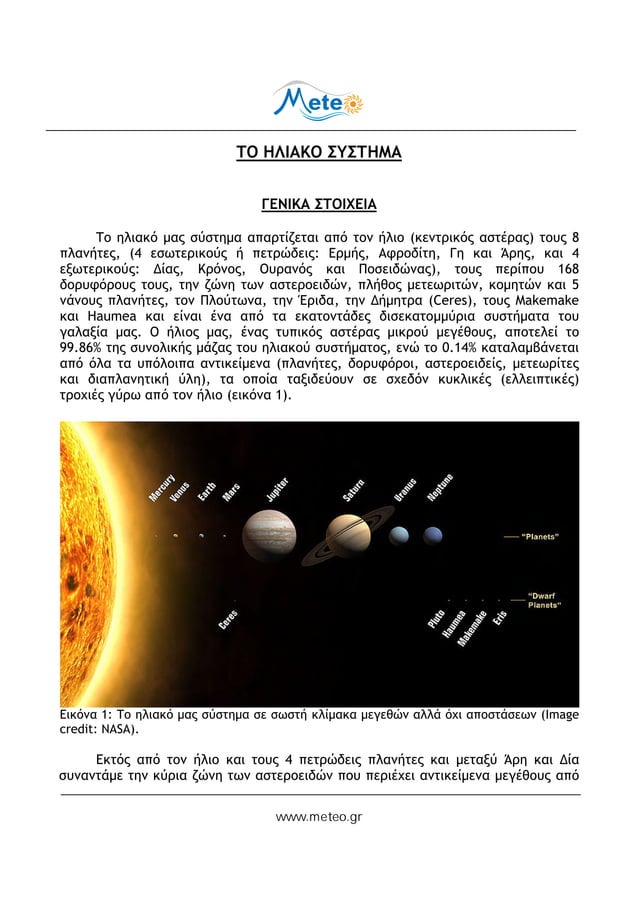 Meteo

ΤΟ ΗΛΙΑΚΟ ΣΥΣΤΗΜΑ

ΓΕΝΙΚΑ ΣΤΟΙΧΕΙΑ

Το ηλιακό μας σύστημα απαρτίζεται από τον ήλιο (κεντρικός αστέρας) τους 8 πλανήτες, (4 εσωτερικούς ή πετρώδεις: Ερμής, Αφροδίτη, Γη και Άρης, και 4 εξωτερικούς: Δίας, Κρόνος, Ουρανός και Ποσειδώνας), τους περίπου 168 δορυφόρους τους, την ζώνη των αστεροειδών, πλήθος μετεωριτών, κομητών και 5 νάνους πλανήτες, τον Πλούτωνα, την Έριδα, την Δήμητρα (Ceres), τους Makemake και Haumea και είναι ένα από τα εκατοντάδες δισεκατομμύρια συστήματα του γαλαξία μας. Ο ήλιος μας, ένας τυπικός αστέρας μικρού μεγέθους, αποτελεί το 99.86% της συνολικής μάζας του ηλιακού συστήματος, ενώ το 0.14% καταλαμβάνεται από όλα τα υπόλοιπα αντικείμενα (πλανήτες, δορυφόροι, αστεροειδείς, μετεωρίτες και διαπλανητική ύλη), τα οποία ταξιδεύουν σε σχεδόν κυκλικές (ελλειπτικές) τροχιές γύρω από τον ήλιο (εικόνα 1).

Mercury Venus Earth Mars Jupiter Saturn Uranus Neptune "Planets"

Ceres Pluto Haumea Makemake Eris "Dwarf Planets"

Εικόνα 1: Το ηλιακό μας σύστημα σε σωστή κλίμακα μεγεθών αλλά όχι αποστάσεων (Image credit: NASA).

Εκτός από τον ήλιο και τους 4 πετρώδεις πλανήτες και μεταξύ Άρη και Δία συναντάμε την κύρια ζώνη των αστεροειδών που περιέχει αντικείμενα μεγέθους από

www.meteo.gr